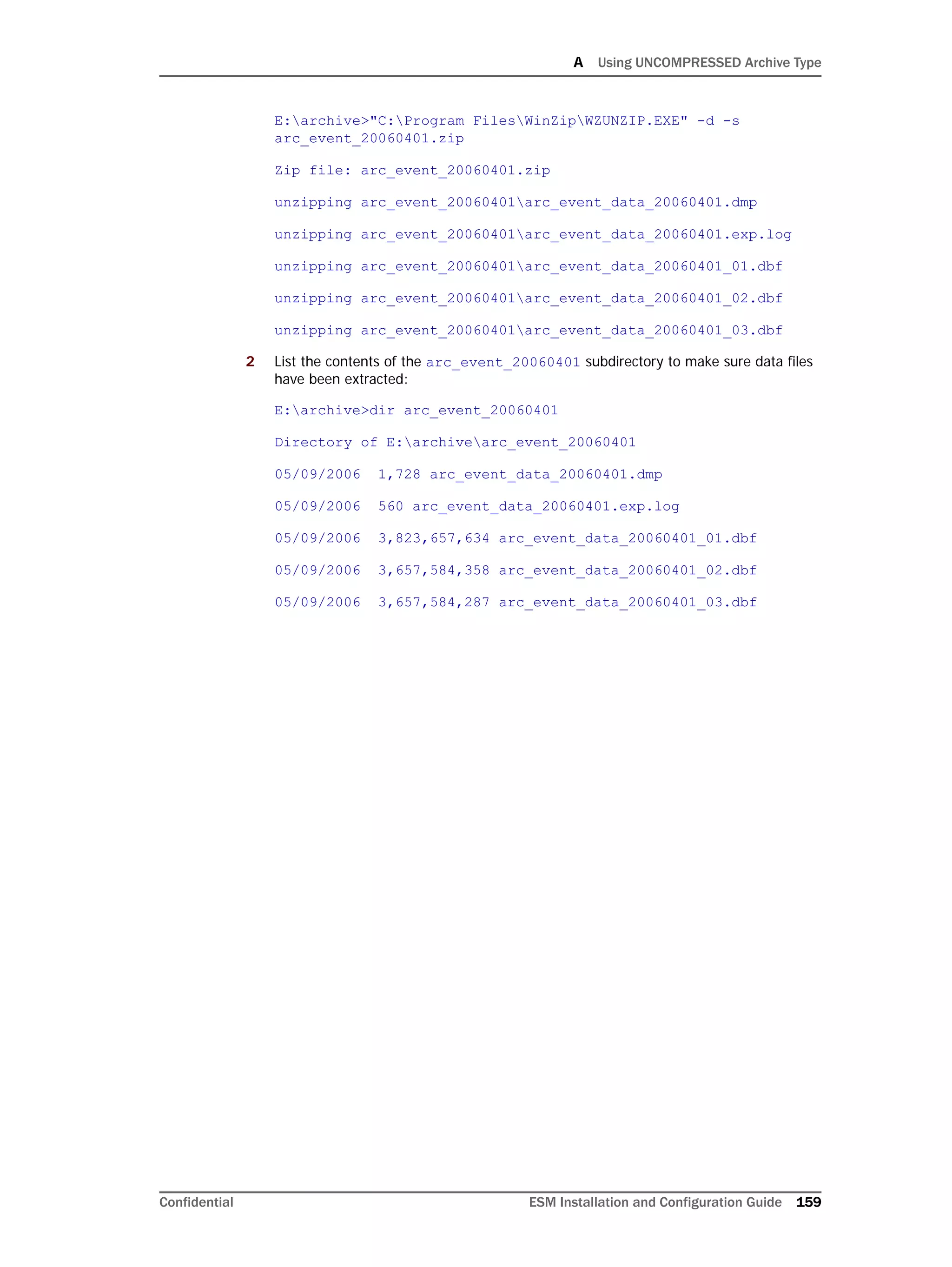 A Using UNCOMPRESSED Archive Type

E:\archive>"C:\Program Files\WinZip\WZUNZIP.EXE" -d -s arc_event_20060401.zip

Zip file: arc_event_20060401.zip

unzipping arc_event_20060401\arc_event_data_20060401.dmp

unzipping arc_event_20060401\arc_event_data_20060401.exp.log

unzipping arc_event_20060401\arc_event_data_20060401_01.dbf

unzipping arc_event_20060401\arc_event_data_20060401_02.dbf

unzipping arc_event_20060401\arc_event_data_20060401_03.dbf

2 List the contents of the arc_event_20060401 subdirectory to make sure data files have been extracted:

E:\archive>dir arc_event_20060401

Directory of E:\archive\arc_event_20060401

05/09/2006 1,728 arc_event_data_20060401.dmp

05/09/2006 560 arc_event_data_20060401.exp.log

05/09/2006 3,823,657,634 arc_event_data_20060401_01.dbf

05/09/2006 3,657,584,358 arc_event_data_20060401_02.dbf

05/09/2006 3,657,584,287 arc_event_data_20060401_03.dbf

Confidential ESM Installation and Configuration Guide 159